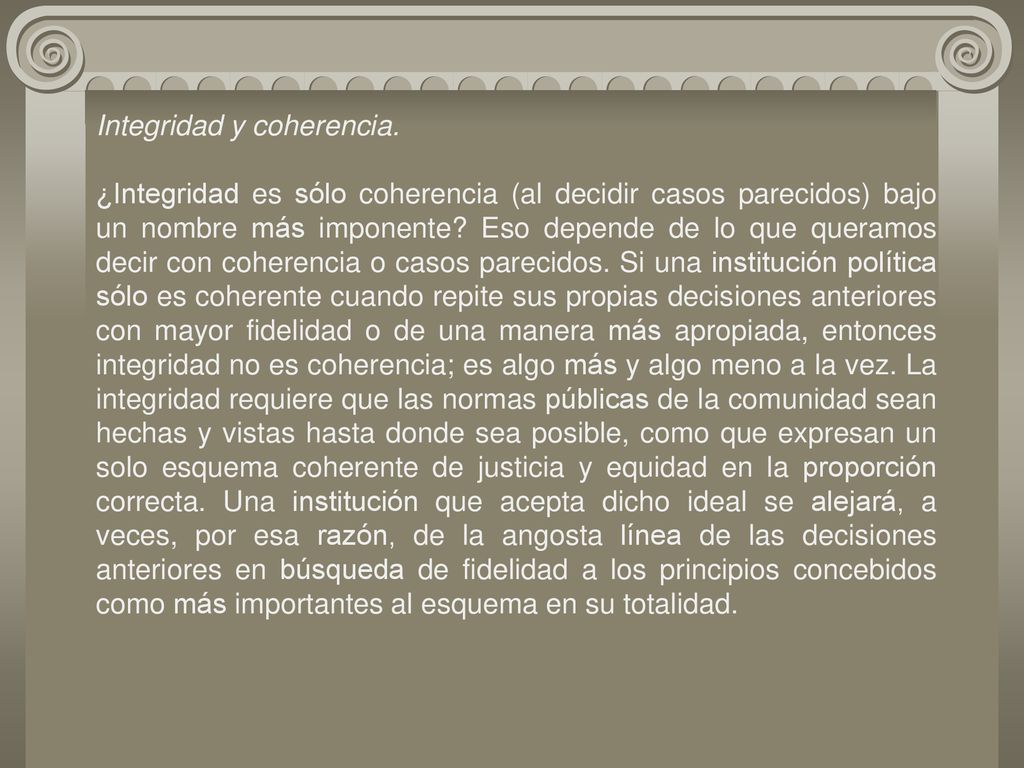 Integridad y coherencia.

¿Integridad es sólo coherencia (al decidir casos parecidos) bajo un nombre más imponente? Eso depende de lo que queramos decir con coherencia o casos parecidos. Si una institución política sólo es coherente cuando repite sus propias decisiones anteriores con mayor fidelidad o de una manera más apropiada, entonces integridad no es coherencia; es algo más y algo meno a la vez. La integridad requiere que las normas públicas de la comunidad sean hechas y vistas hasta donde sea posible, como que expresan un solo esquema coherente de justicia y equidad en la proporción correcta. Una institución que acepta dicho ideal se alejará, a veces, por esa razón, de la angosta línea de las decisiones anteriores en búsqueda de fidelidad a los principios concebidos como más importantes al esquema en su totalidad.